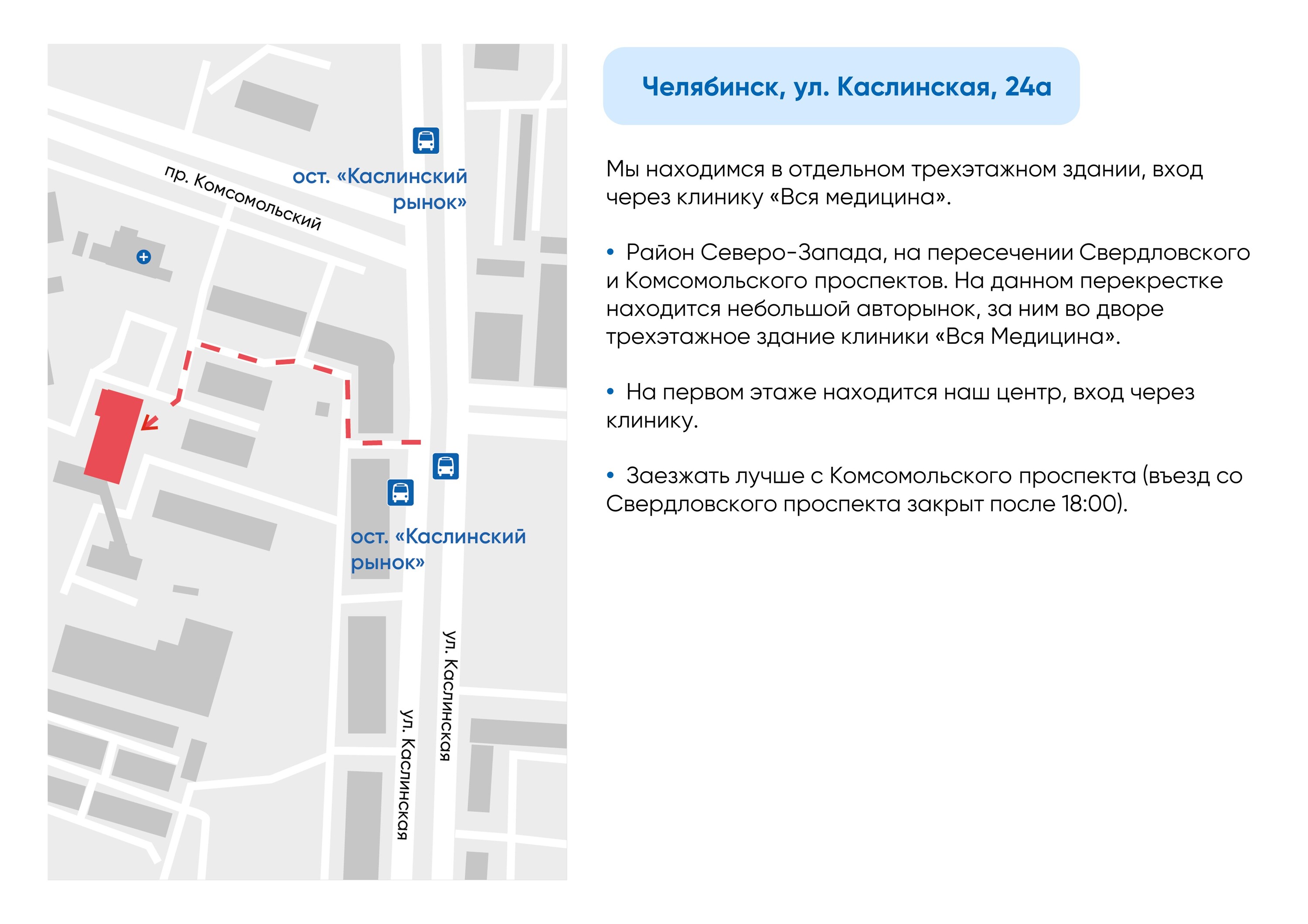 пр. Комсомольский

ост. «Каслинский рынок»

ост. «Каслинский рынок»

ул. Каслинская

ул. Каслинская

Челябинск, ул. Каслинская, 24а

Мы находимся в отдельном трехэтажном здании, вход через клинику «Вся медицина».

• Район Северо-Запада, на пересечении Свердловского и Комсомольского проспектов. На данном перекрестке находится небольшой авторынок, за ним во дворе трехэтажное здание клиники «Вся Медицина».

• На первом этаже находится наш центр, вход через клинику.

• Заезжать лучше с Комсомольского проспекта (въезд со Свердловского проспекта закрыт после 18:00).